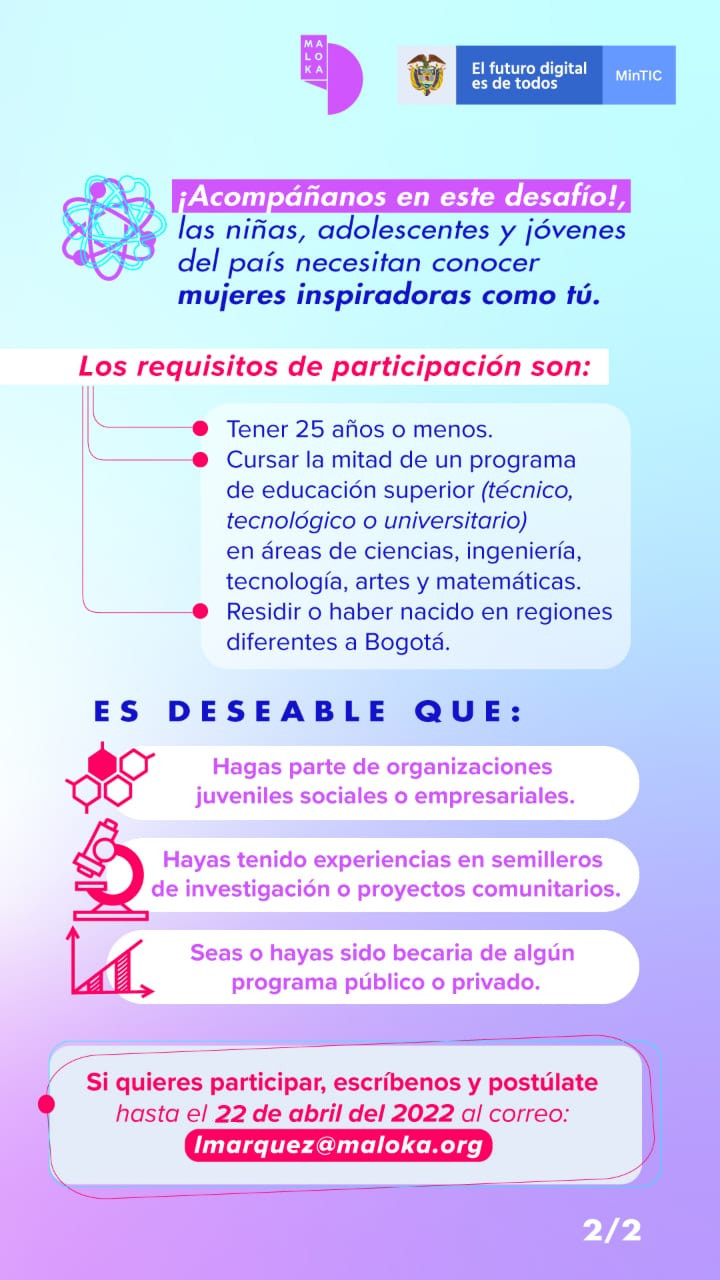 MALOKA

El futuro digital es de todos

MinTIC

¡Acompáñanos en este desafío!, las niñas, adolescentes y jóvenes del país necesitan conocer mujeres inspiradoras como tú.

Los requisitos de participación son:

Tener 25 años o menos.
Cursar la mitad de un programa de educación superior (técnico, tecnológico o universitario) en áreas de ciencias, ingeniería, tecnología, artes y matemáticas.
Residir o haber nacido en regiones diferentes a Bogotá.

ES DESEABLE QUE:

Hagas parte de organizaciones juveniles sociales o empresariales.

Hayas tenido experiencias en semilleros de investigación o proyectos comunitarios.

Seas o hayas sido becaria de algún programa público o privado.

Si quieres participar, escríbenos y postúlate hasta el 22 de abril del 2022 al correo: lmarquez@maloka.org

2/2